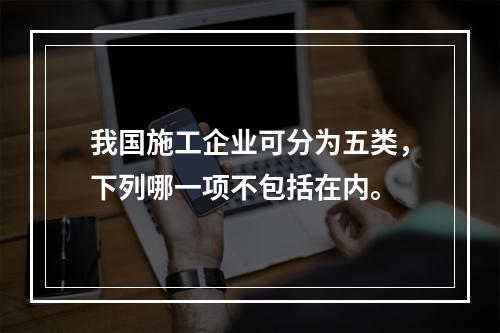 我国施工企业可分为五类，下列哪一项不包括在内。